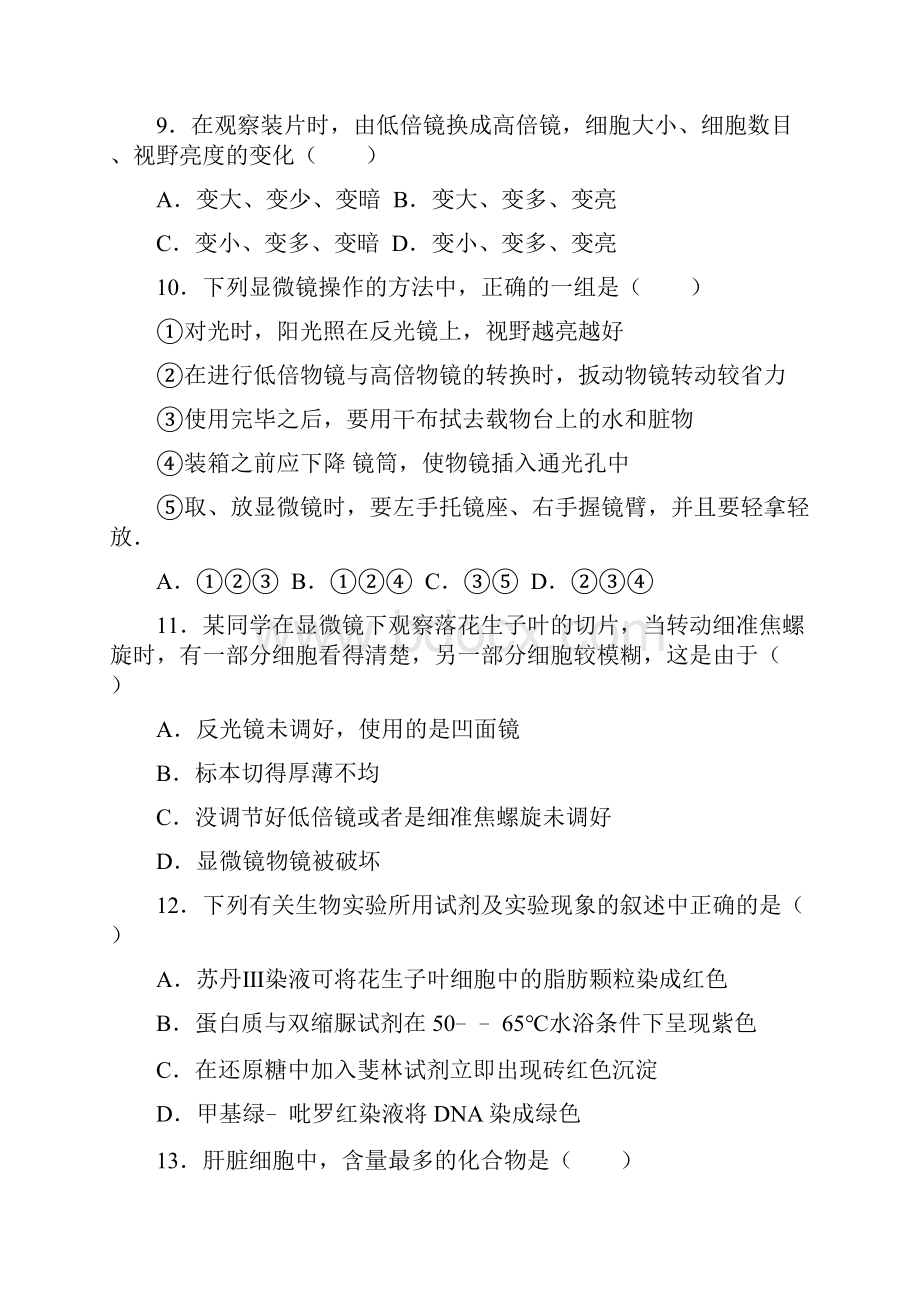 9．在观察装片时，由低倍镜换成高倍镜，细胞大小、细胞数目、视野亮度的变化（　　）

A．变大、变少、变暗 B．变大、变多、变亮

C．变小、变多、变暗 D．变小、变多、变亮

10．下列显微镜操作的方法中，正确的一组是（　　）

①对光时，阳光照在反光镜上，视野越亮越好

②在进行低倍物镜与高倍物镜的转换时，扳动物镜转动较省力

③使用完毕之后，要用干布拭去载物台上的水和脏物

④装箱之前应下降 镜筒，使物镜插入通光孔中

⑤取、放显微镜时，要左手托镜座、右手握镜臂，并且要轻拿轻放．

A．①②③ B．①②④ C．③⑤ D．②③④

11．某同学在显微镜下观察落花生子叶的切片，当转动细准焦螺旋时，有一部分细胞看得清楚，另一部分细胞较模糊，这是由于（　　）

A．反光镜未调好，使用的是凹面镜

B．标本切得厚薄不均

C．没调节好低倍镜或者是细准焦螺旋未调好

D．显微镜物镜被破坏

12．下列有关生物实验所用试剂及实验现象的叙述中正确的是（　　）

A．苏丹III染液可将花生子叶细胞中的脂肪颗粒染成红色

B．蛋白质与双缩脲试剂在 50－－65℃水浴条件下呈现紫色

C．在还原糖中加入斐林试剂立即出现砖红色沉淀

D．甲基绿－吡罗红染液将 DNA 染成绿色

13．肝脏细胞中，含量最多的化合物是（　　）